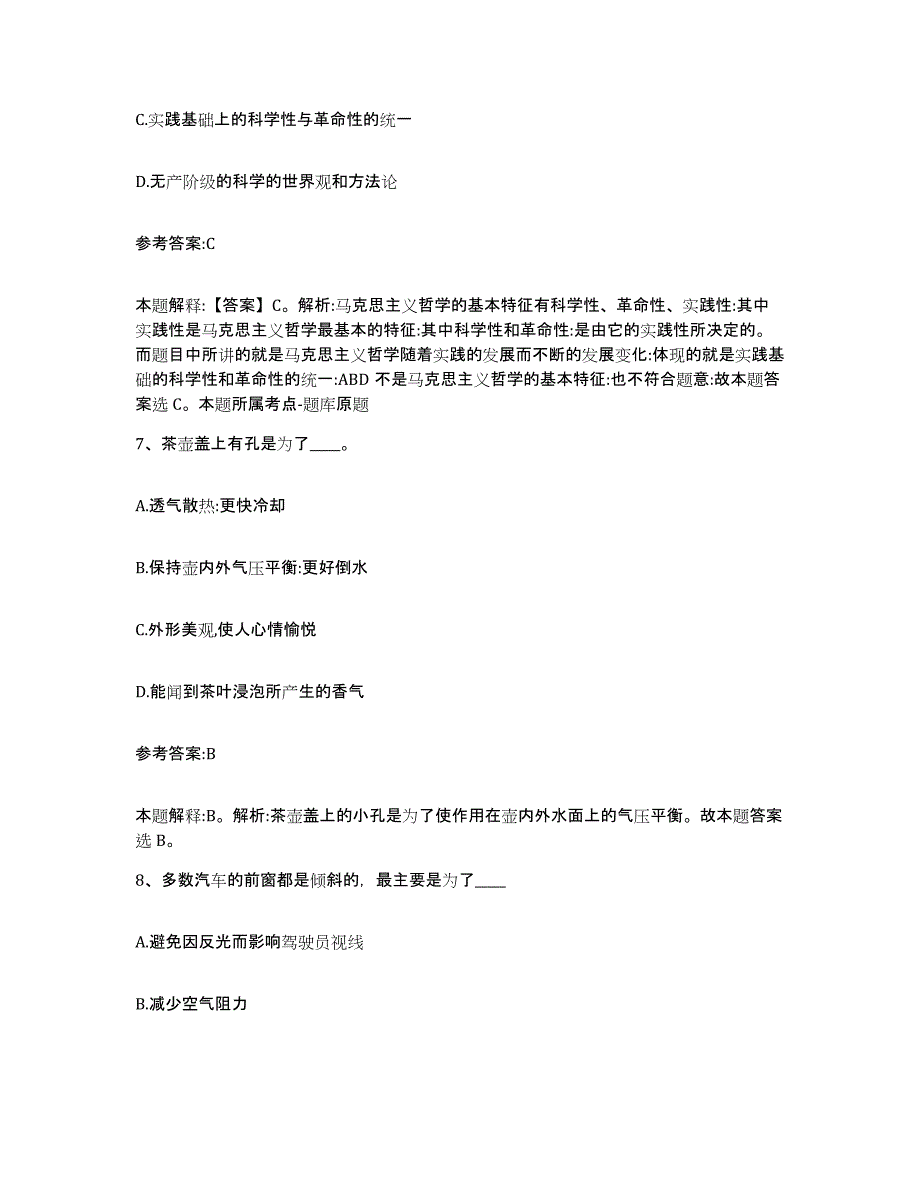 C.实践基础上的科学性与革命性的统一

D.无产阶级的科学的世界观和方法论

参考答案:C

本题解释:【答案】C。解析:马克思主义哲学的基本特征有科学性、革命性、实践性:其中实践性是马克思主义哲学最基本的特征:其中科学性和革命性:是由它的实践性所决定的。而题目中所讲的就是马克思主义哲学随着实践的发展而不断的发展变化:体现的就是实践基础的科学性和革命性的统一:ABD 不是马克思主义哲学的基本特征:也不符合题意:故本题答案选 C。本题所属考点-题库原题

7、茶壶盖上有孔是为了____。

A.透气散热:更快冷却

B.保持壶内外气压平衡:更好倒水

C.外形美观,使人心情愉悦

D.能闻到茶叶浸泡所产生的香气

参考答案:B

本题解释:B。解析:茶壶盖上的小孔是为了使作用在壶内外水面上的气压平衡。故本题答案选 B。

8、多数汽车的前窗都是倾斜的,最主要是为了____

A.避免因反光而影响驾驶员视线

B.减少空气阻力